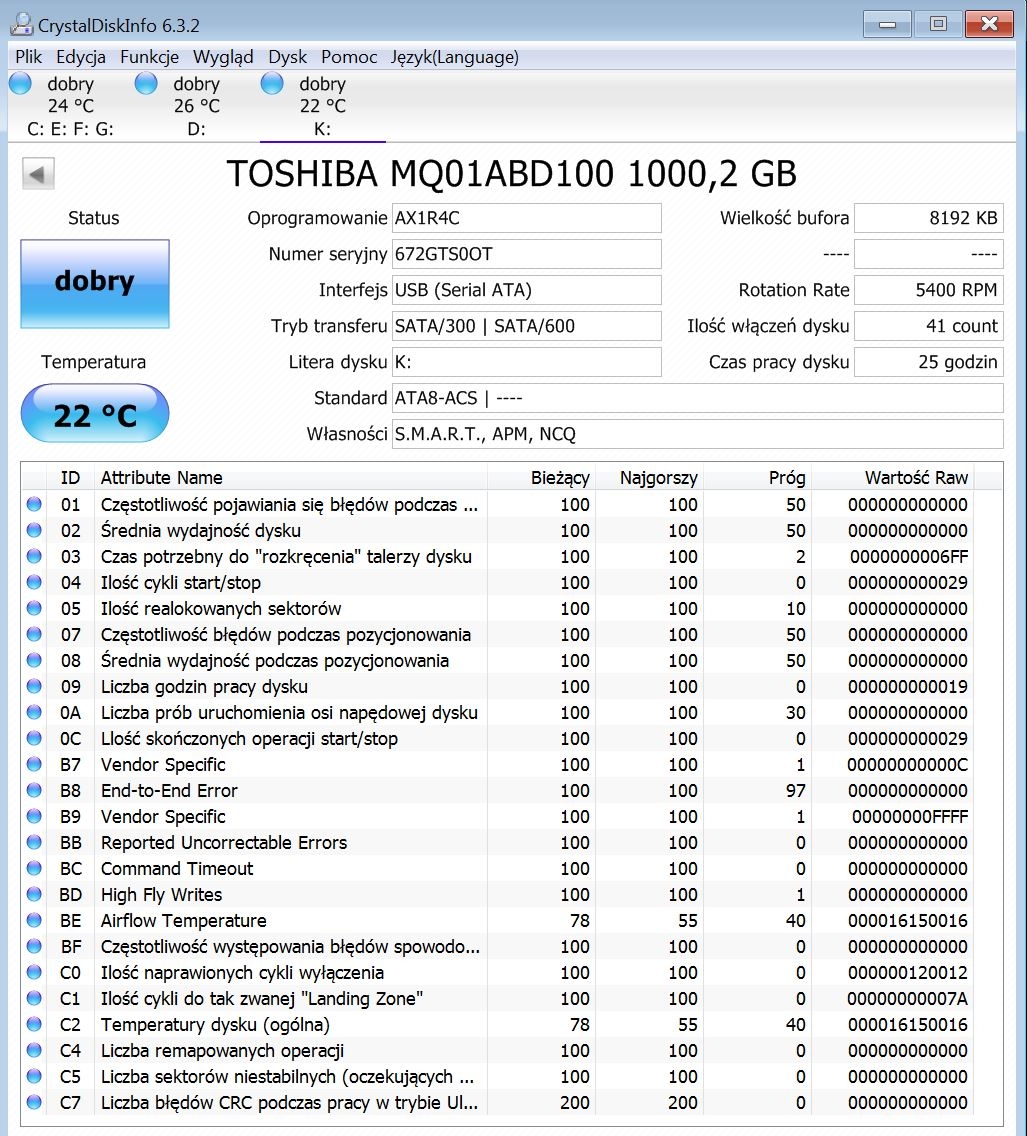 CrystalDiskInfo 6.3.2

Plik Edycja Funkcje Wygląd Dysk Pomoc Język(Language)

dobry 24 °C C: E: F: G:
dobry 26 °C D:
dobry 22 °C K:

TOSHIBA MQ01ABD100 1000,2 GB

Status
dobry
Temperatura
22 °C

Oprogramowanie AX1R4C
Numer seryjny 672GTS0OT
Interfejs USB (Serial ATA)
Tryb transferu SATA/300 | SATA/600
Litera dysku K:
Standard ATA8-ACS | ----
Własności S.M.A.R.T., APM, NCQ

Wielkość bufora 8192 KB
---- ----
Rotation Rate 5400 RPM
Ilość włączeń dysku 41 count
Czas pracy dysku 25 godzin

| ID | Attribute Name | Bieżący | Najgorszy | Próg | Wartość Raw |
|---|---|---|---|---|---|
| 01 | Częstotliwość pojawiania się błędów podczas ... | 100 | 100 | 50 | 000000000000 |
| 02 | Średnia wydajność dysku | 100 | 100 | 50 | 000000000000 |
| 03 | Czas potrzebny do "rozkręcenia" talerzy dysku | 100 | 100 | 2 | 0000000006FF |
| 04 | Ilość cykli start/stop | 100 | 100 | 0 | 000000000029 |
| 05 | Ilość realokowanych sektorów | 100 | 100 | 10 | 000000000000 |
| 07 | Częstotliwość błędów podczas pozycjonowania | 100 | 100 | 50 | 000000000000 |
| 08 | Średnia wydajność podczas pozycjonowania | 100 | 100 | 50 | 000000000000 |
| 09 | Liczba godzin pracy dysku | 100 | 100 | 0 | 000000000019 |
| 0A | Liczba prób uruchomienia osi napędowej dysku | 100 | 100 | 30 | 000000000000 |
| 0C | Llość skończonych operacji start/stop | 100 | 100 | 0 | 000000000029 |
| B7 | Vendor Specific | 100 | 100 | 1 | 00000000000C |
| B8 | End-to-End Error | 100 | 100 | 97 | 000000000000 |
| B9 | Vendor Specific | 100 | 100 | 1 | 00000000FFFF |
| BB | Reported Uncorrectable Errors | 100 | 100 | 0 | 000000000000 |
| BC | Command Timeout | 100 | 100 | 0 | 000000000000 |
| BD | High Fly Writes | 100 | 100 | 1 | 000000000000 |
| BE | Airflow Temperature | 78 | 55 | 40 | 000016150016 |
| BF | Częstotliwość występowania błędów spowodo... | 100 | 100 | 0 | 000000000000 |
| C0 | Ilość naprawionych cykli wyłączenia | 100 | 100 | 0 | 000000120012 |
| C1 | Ilość cykli do tak zwanej "Landing Zone" | 100 | 100 | 0 | 00000000007A |
| C2 | Temperatury dysku (ogólna) | 78 | 55 | 40 | 000016150016 |
| C4 | Liczba remapowanych operacji | 100 | 100 | 0 | 000000000000 |
| C5 | Liczba sektorów niestabilnych (oczekujących ... | 100 | 100 | 0 | 000000000000 |
| C7 | Liczba błędów CRC podczas pracy w trybie Ul... | 200 | 200 | 0 | 000000000000 |